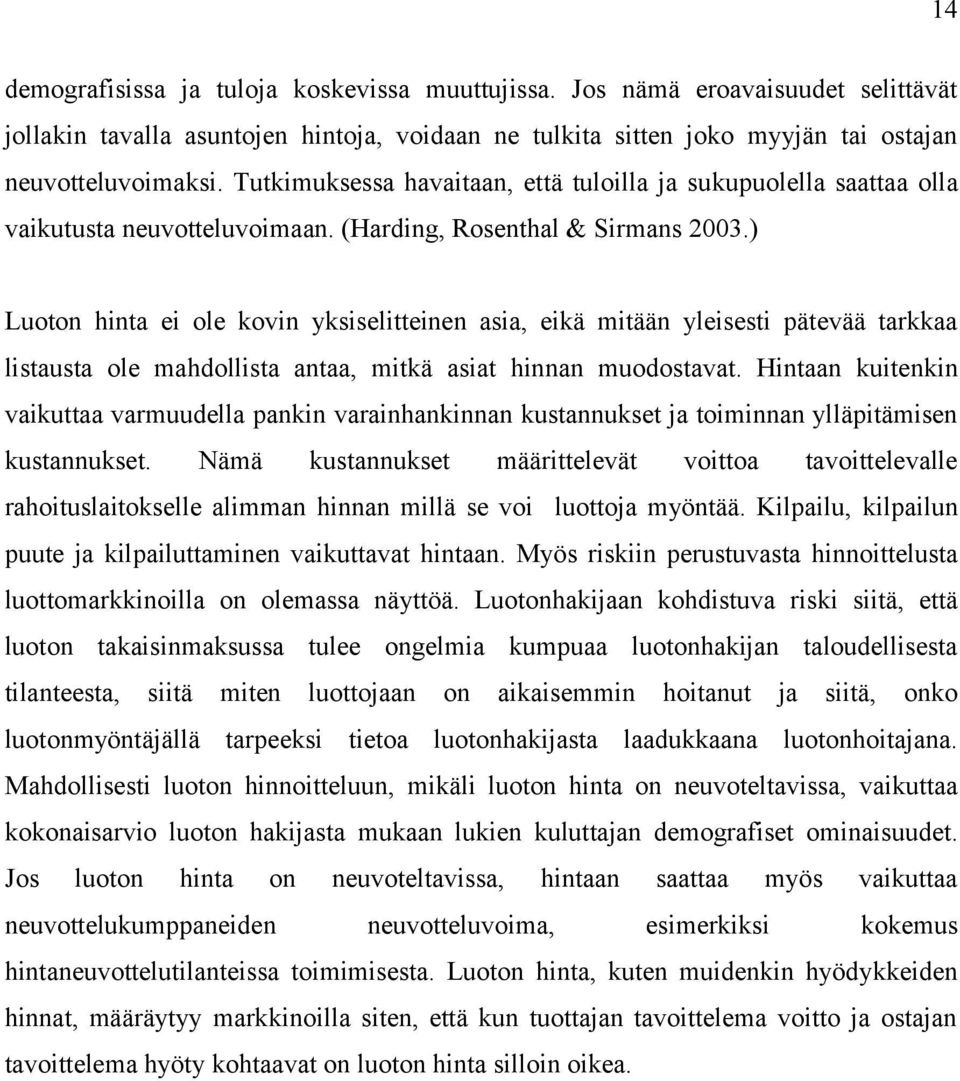 14

demografisissa ja tuloja koskevissa muuttujissa. Jos nämä eroavaisuudet selittävät jollakin tavalla asuntojen hintoja, voidaan ne tulkita sitten joko myyjän tai ostajan neuvotteluvoimaksi. Tutkimuksessa havaitaan, että tuloilla ja sukupuolella saattaa olla vaikutusta neuvotteluvoimaan. (Harding, Rosenthal & Sirmans 2003.)

Luoton hinta ei ole kovin yksiselitteinen asia, eikä mitään yleisesti pätevää tarkkaa listausta ole mahdollista antaa, mitkä asiat hinnan muodostavat. Hintaan kuitenkin vaikuttaa varmuudella pankin varainhankinnan kustannukset ja toiminnan ylläpitämisen kustannukset. Nämä kustannukset määrittelevät voittoa tavoittelevalle rahoituslaitokselle alimman hinnan millä se voi luottoja myöntää. Kilpailu, kilpailun puute ja kilpailuttaminen vaikuttavat hintaan. Myös riskiin perustuvasta hinnoittelusta luottomarkkinoilla on olemassa näyttöä. Luotonhakijaan kohdistuva riski siitä, että luoton takaisinmaksussa tulee ongelmia kumpuaa luotonhakijan taloudellisesta tilanteesta, siitä miten luottojaan on aikaisemmin hoitanut ja siitä, onko luotonmyöntäjällä tarpeeksi tietoa luotonhakijasta laadukkaana luotonhoitajana. Mahdollisesti luoton hinnoitteluun, mikäli luoton hinta on neuvoteltavissa, vaikuttaa kokonaisarvio luoton hakijasta mukaan lukien kuluttajan demografiset ominaisuudet. Jos luoton hinta on neuvoteltavissa, hintaan saattaa myös vaikuttaa neuvottelukumppaneiden neuvotteluvoima, esimerkiksi kokemus hintaneuvottelutilanteissa toimimisesta. Luoton hinta, kuten muidenkin hyödykkeiden hinnat, määräytyy markkinoilla siten, että kun tuottajan tavoittelema voitto ja ostajan tavoittelema hyöty kohtaavat on luoton hinta silloin oikea.